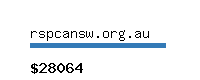 rspcansw.org.au

$28064